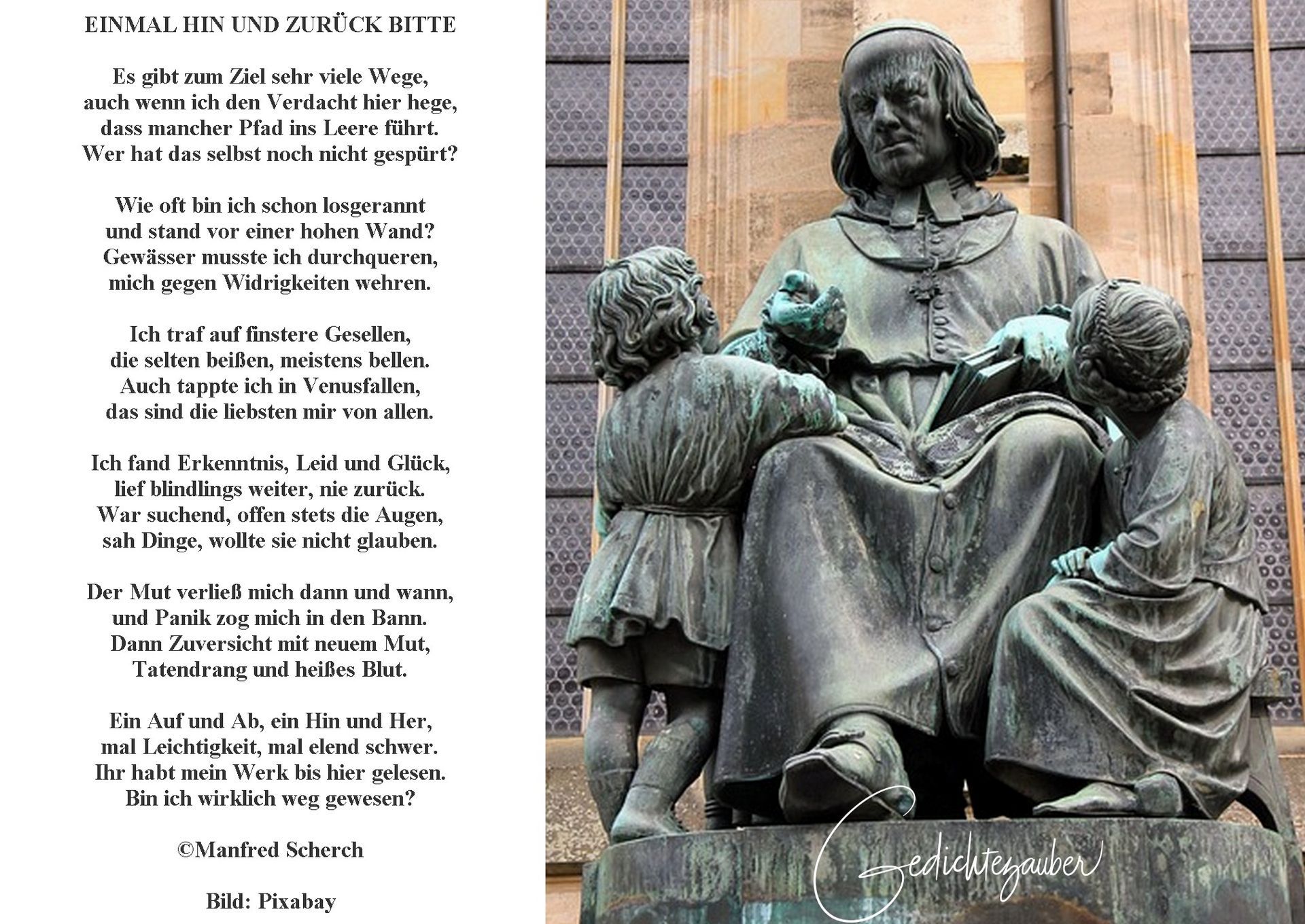 EINMAL HIN UND ZURÜCK BITTE

Es gibt zum Ziel sehr viele Wege,
auch wenn ich den Verdacht hier hege,
dass mancher Pfad ins Leere führt.
Wer hat das selbst noch nicht gespürt?

Wie oft bin ich schon losgerannt
und stand vor einer hohen Wand?
Gewässer musste ich durchqueren,
mich gegen Widrigkeiten wehren.

Ich traf auf finstere Gesellen,
die selten beißen, meistens bellen.
Auch tappte ich in Venusfallen,
das sind die liebsten mir von allen.

Ich fand Erkenntnis, Leid und Glück,
lief blindlings weiter, nie zurück.
War suchend, offen stets die Augen,
sah Dinge, wollte sie nicht glauben.

Der Mut verließ mich dann und wann,
und Panik zog mich in den Bann.
Dann Zuversicht mit neuem Mut,
Tatendrang und heißes Blut.

Ein Auf und Ab, ein Hin und Her,
mal Leichtigkeit, mal elend schwer.
Ihr habt mein Werk bis hier gelesen.
Bin ich wirklich weg gewesen?

©Manfred Scherch

Bild: Pixabay

Gedichtezauber